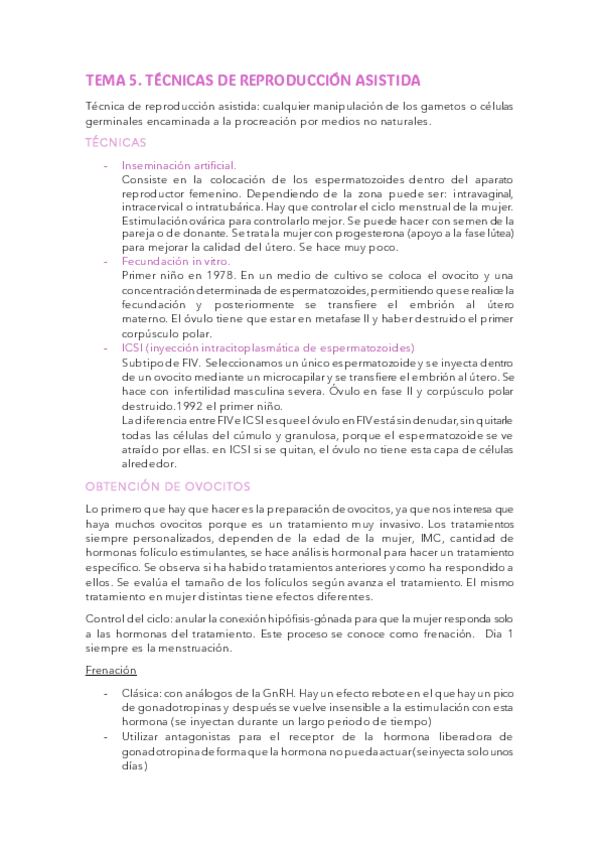 TEMA 5. TÉCNICAS DE REPRODUCCIÓN ASISTIDA

Técnica de reproducción asistida: cualquier manipulación de los gametos o células germinales encaminada a la procreación por medios no naturales.

TÉCNICAS

- Inseminación artificial.
Consiste en la colocación de los espermatozoides dentro del aparato reproductor femenino. Dependiendo de la zona puede ser: intravaginal, intracervical o intratubárica. Hay que controlar el ciclo menstrual de la mujer. Estimulación ovárica para controlarlo mejor. Se puede hacer con semen de la pareja o de donante. Se trata la mujer con progesterona (apoyo a la fase lútea) para mejorar la calidad del útero. Se hace muy poco.
- Fecundación in vitro.
Primer niño en 1978. En un medio de cultivo se coloca el ovocito y una concentración determinada de espermatozoides, permitiendo que se realice la fecundación y posteriormente se transfiere el embrión al útero materno. El óvulo tiene que estar en metafase II y haber destruido el primer corpúsculo polar.
- ICSI (inyección intracitoplasmática de espermatozoides)
Subtipo de FIV. Seleccionamos un único espermatozoide y se inyecta dentro de un ovocito mediante un microcapilar y se transfiere el embrión al útero. Se hace con infertilidad masculina severa. Óvulo en fase II y corpúsculo polar destruido.1992 el primer niño.
La diferencia entre FIV e ICSI es que el óvulo en FIV está sin denudar, sin quitarle todas las células del cúmulo y granulosa, porque el espermatozoide se ve atraído por ellas. en ICSI si se quitan, el óvulo no tiene esta capa de células alrededor.

OBTENCIÓN DE OVOCITOS

Lo primero que hay que hacer es la preparación de ovocitos, ya que nos interesa que haya muchos ovocitos porque es un tratamiento muy invasivo. Los tratamientos siempre personalizados, dependen de la edad de la mujer, IMC, cantidad de hormonas folículo estimulantes, se hace análisis hormonal para hacer un tratamiento específico. Se observa si ha habido tratamientos anteriores y como ha respondido a ellos. Se evalúa el tamaño de los folículos según avanza el tratamiento. El mismo tratamiento en mujer distintas tiene efectos diferentes.

Control del ciclo: anular la conexión hipófisis-gónada para que la mujer responda solo a las hormonas del tratamiento. Este proceso se conoce como frenación. Dia 1 siempre es la menstruación.

Frenación

- Clásica: con análogos de la GnRH. Hay un efecto rebote en el que hay un pico de gonadotropinas y después se vuelve insensible a la estimulación con esta hormona (se inyectan durante un largo periodo de tiempo)
- Utilizar antagonistas para el receptor de la hormona liberadora de gonadotropina de forma que la hormona no pueda actuar (se inyecta solo unos días)